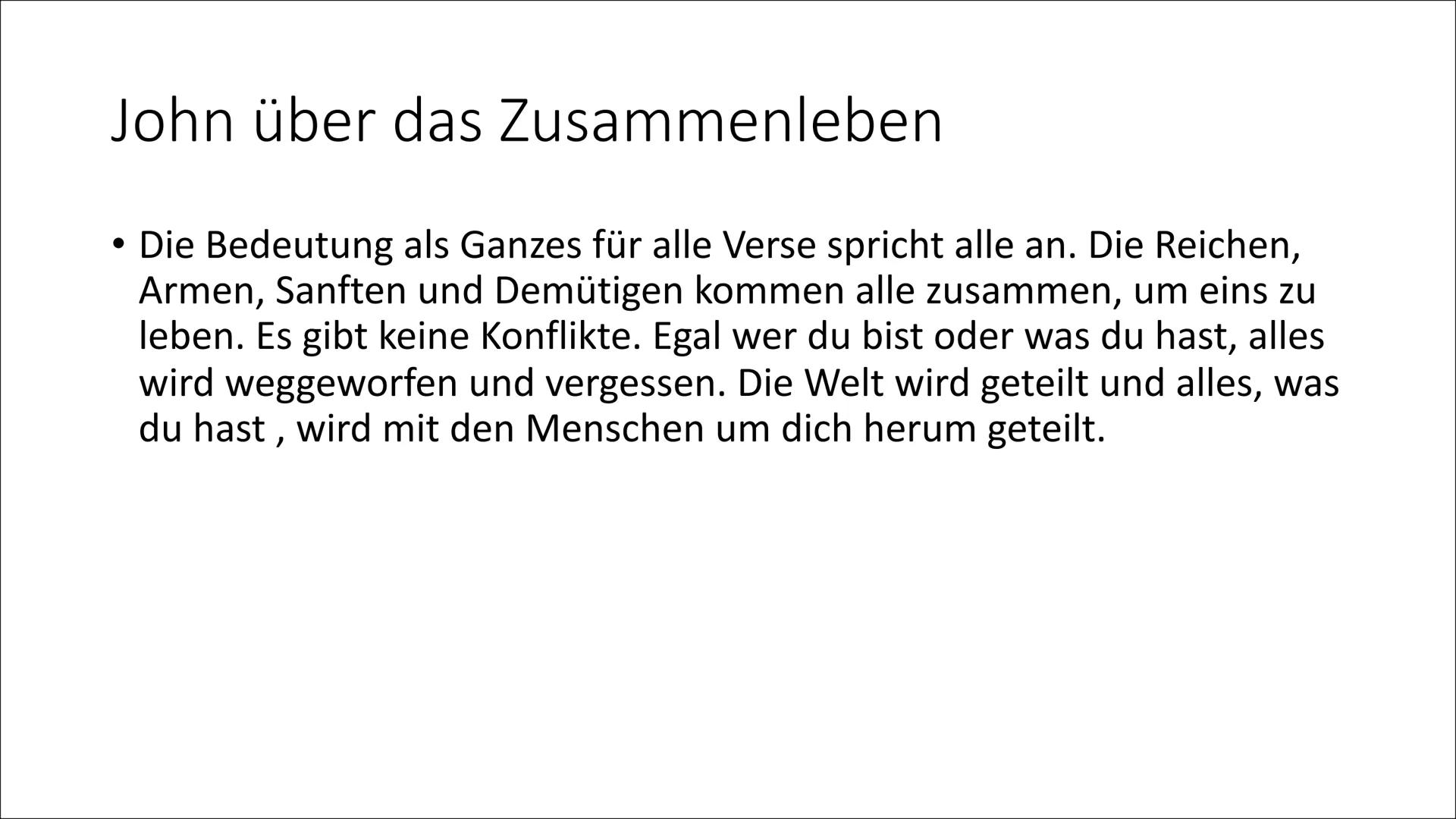 John über das Zusammenleben

• Die Bedeutung als Ganzes für alle Verse spricht alle an. Die Reichen, Armen, Sanften und Demütigen kommen alle zusammen, um eins zu leben. Es gibt keine Konflikte. Egal wer du bist oder was du hast, alles wird weggeworfen und vergessen. Die Welt wird geteilt und alles, was du hast , wird mit den Menschen um dich herum geteilt.